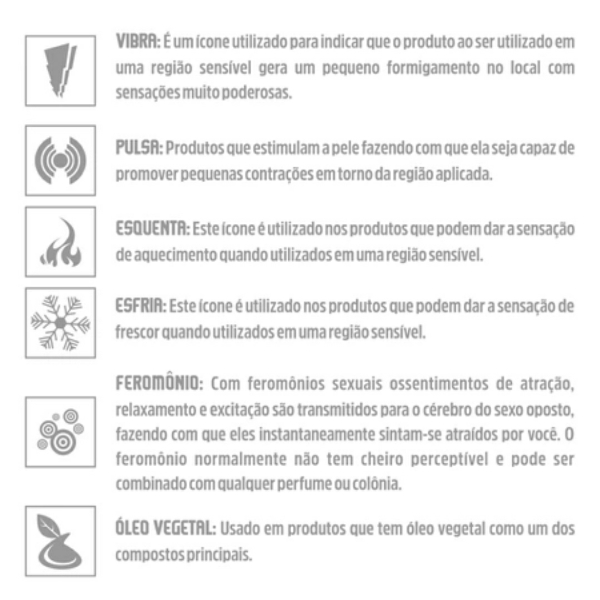 VIBRA: É um ícone utilizado para indicar que o produto ao ser utilizado em uma região sensível gera um pequeno formigamento no local com sensações muito poderosas.

PULSA: Produtos que estimulam a pele fazendo com que ela seja capaz de promover pequenas contrações em torno da região aplicada.

ESQUENTA: Este ícone é utilizado nos produtos que podem dar a sensação de aquecimento quando utilizados em uma região sensível.

ESFRIA: Este ícone é utilizado nos produtos que podem dar a sensação de frescor quando utilizados em uma região sensível.

FEROMÔNIO: Com feromônios sexuais ossentimentos de atração, relaxamento e excitação são transmitidos para o cérebro do sexo oposto, fazendo com que eles instantaneamente sintam-se atraídos por você. O feromônio normalmente não tem cheiro perceptível e pode ser combinado com qualquer perfume ou colônia.

ÓLEO VEGETAL: Usado em produtos que tem óleo vegetal como um dos compostos principais.